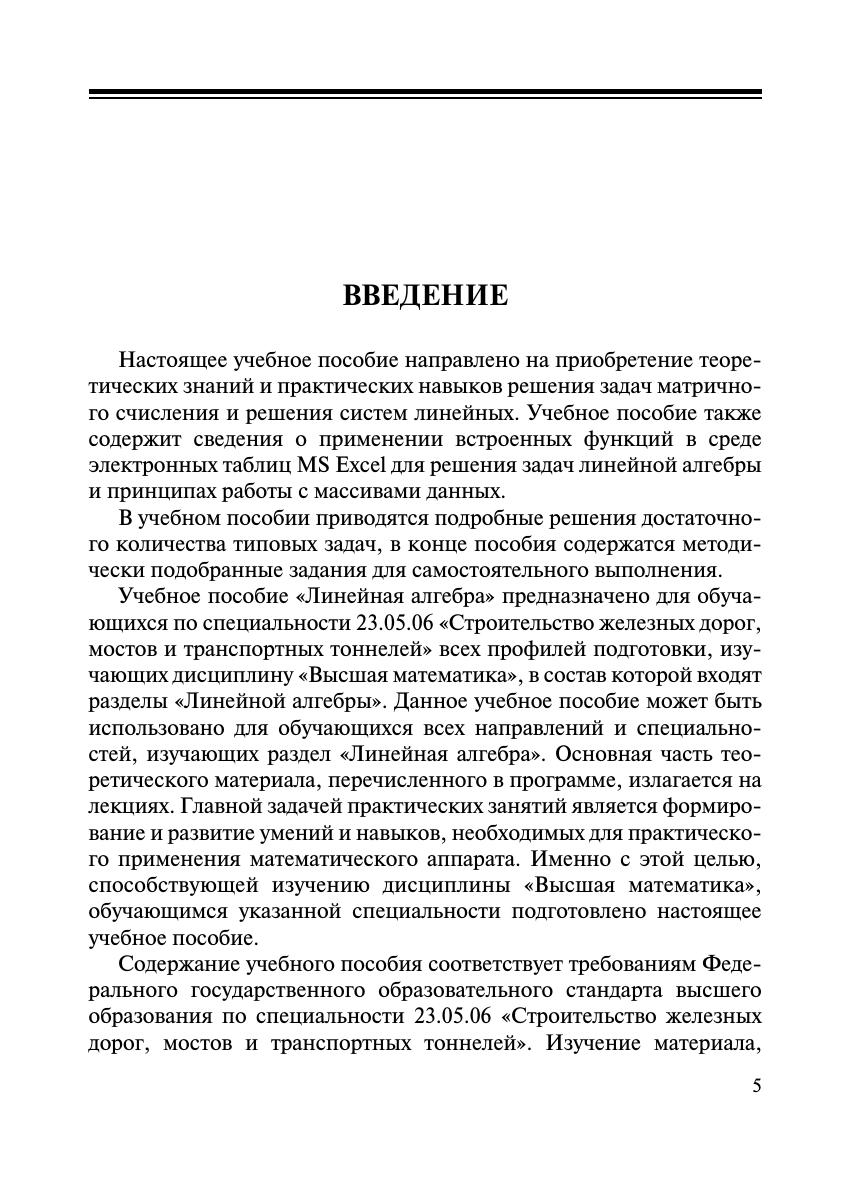 ВВЕДЕНИЕ

Настоящее учебное пособие направлено на приобретение теоретических знаний и практических навыков решения задач матричного счисления и решения систем линейных. Учебное пособие также содержит сведения о применении встроенных функций в среде электронных таблиц MS Excel для решения задач линейной алгебры и принципах работы с массивами данных.

В учебном пособии приводятся подробные решения достаточного количества типовых задач, в конце пособия содержатся методически подобранные задания для самостоятельного выполнения.

Учебное пособие «Линейная алгебра» предназначено для обучающихся по специальности 23.05.06 «Строительство железных дорог, мостов и транспортных тоннелей» всех профилей подготовки, изучающих дисциплину «Высшая математика», в состав которой входят разделы «Линейной алгебры». Данное учебное пособие может быть использовано для обучающихся всех направлений и специальностей, изучающих раздел «Линейная алгебра». Основная часть теоретического материала, перечисленного в программе, излагается на лекциях. Главной задачей практических занятий является формирование и развитие умений и навыков, необходимых для практического применения математического аппарата. Именно с этой целью, способствующей изучению дисциплины «Высшая математика», обучающимся указанной специальности подготовлено настоящее учебное пособие.

Содержание учебного пособия соответствует требованиям Федерального государственного образовательного стандарта высшего образования по специальности 23.05.06 «Строительство железных дорог, мостов и транспортных тоннелей». Изучение материала,

5